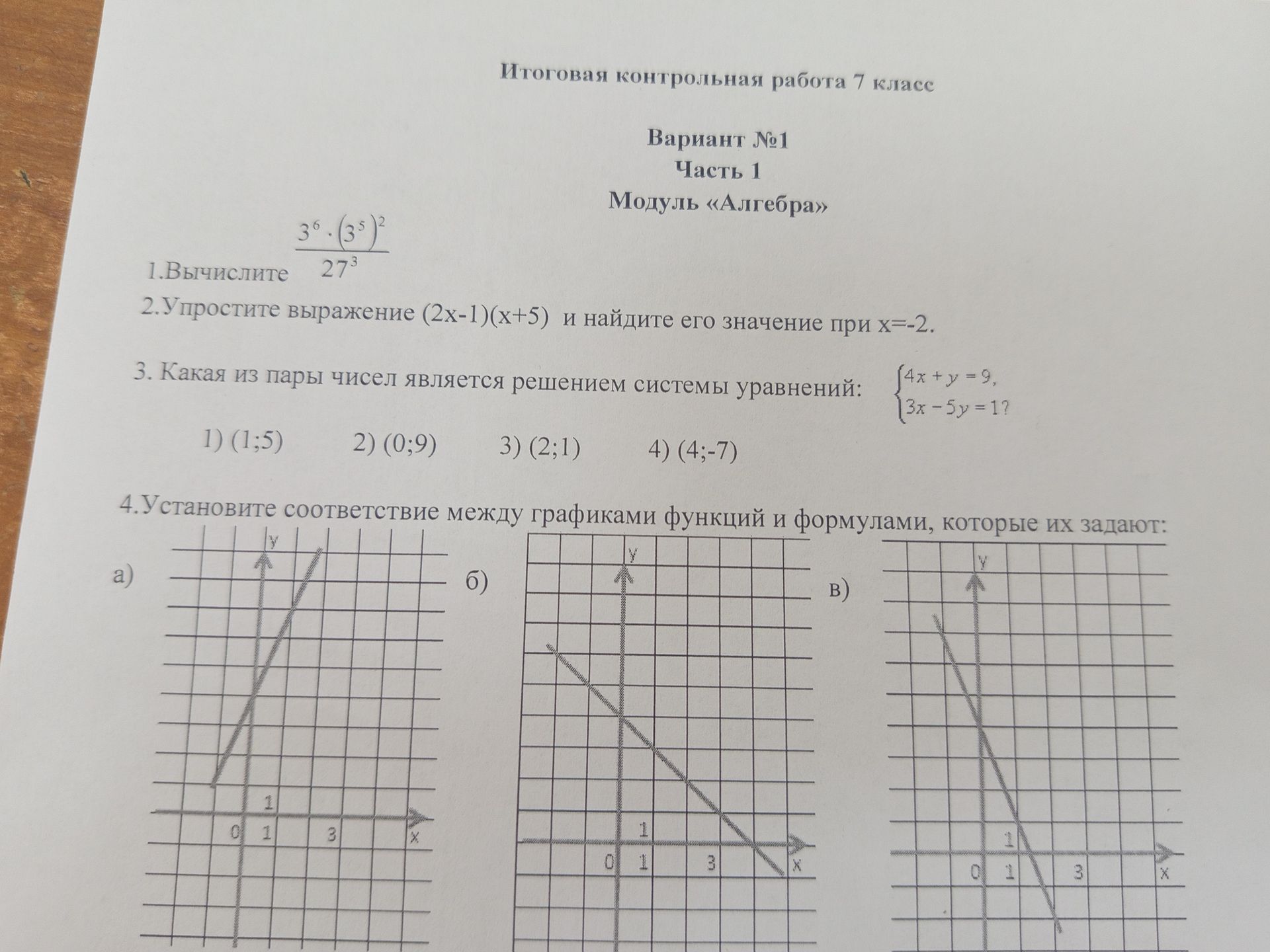 Итоговая контрольная работа 7 класс

Вариант №1
Часть 1
Модуль «Алгебра»

1.Вычислите $\frac{3^6 \cdot (3^5)^2}{27^3}$

2.Упростите выражение (2x-1)(x+5) и найдите его значение при x=-2.

3. Какая из пары чисел является решением системы уравнений: $\begin{cases} 4x + y = 9, \\ 3x - 5y = 1? \end{cases}$

1) (1;5) 2) (0;9) 3) (2;1) 4) (4;-7)

4.Установите соответствие между графиками функций и формулами, которые их задают:

а)
y
1
0 1 3 x

б)
y
1
0 1 3 x

в)
y
1
0 1 3 x